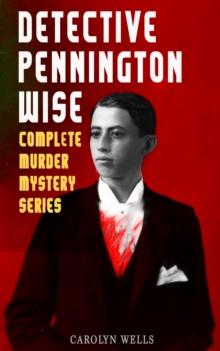 DETECTIVE PENNINGTON WISE

COMPLETE MURDER MYSTERY SERIES

CAROLYN WELLS